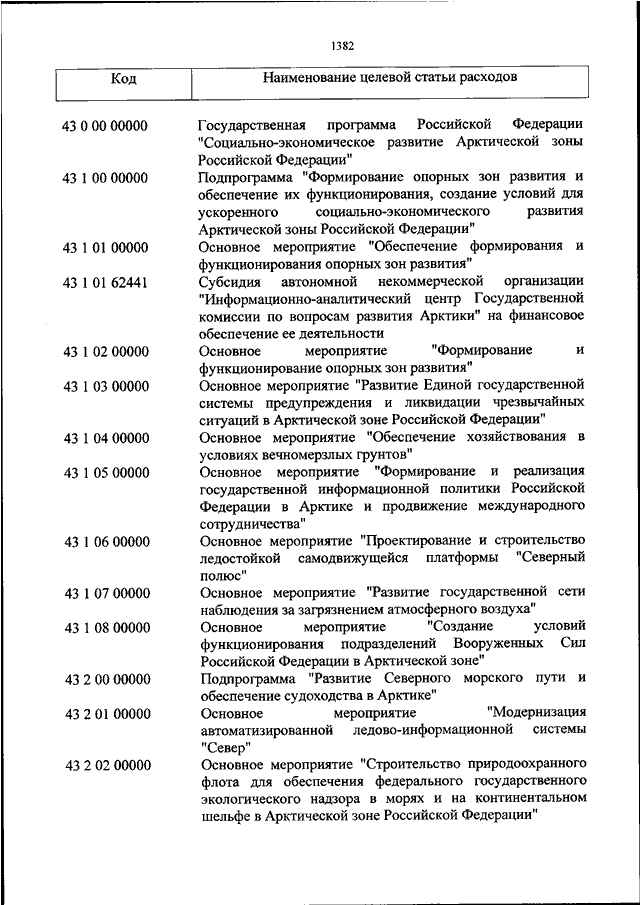 1382

| Код | Наименование целевой статьи расходов |
|---|---|
| 43 0 00 00000 | Государственная программа Российской Федерации "Социально-экономическое развитие Арктической зоны Российской Федерации" |
| 43 1 00 00000 | Подпрограмма "Формирование опорных зон развития и обеспечение их функционирования, создание условий для ускоренного социально-экономического развития Арктической зоны Российской Федерации" |
| 43 1 01 00000 | Основное мероприятие "Обеспечение формирования и функционирования опорных зон развития" |
| 43 1 01 62441 | Субсидия автономной некоммерческой организации "Информационно-аналитический центр Государственной комиссии по вопросам развития Арктики" на финансовое обеспечение ее деятельности |
| 43 1 02 00000 | Основное мероприятие "Формирование и функционирование опорных зон развития" |
| 43 1 03 00000 | Основное мероприятие "Развитие Единой государственной системы предупреждения и ликвидации чрезвычайных ситуаций в Арктической зоне Российской Федерации" |
| 43 1 04 00000 | Основное мероприятие "Обеспечение хозяйствования в условиях вечномерзлых грунтов" |
| 43 1 05 00000 | Основное мероприятие "Формирование и реализация государственной информационной политики Российской Федерации в Арктике и продвижение международного сотрудничества" |
| 43 1 06 00000 | Основное мероприятие "Проектирование и строительство ледостойкой самодвижущейся платформы "Северный полюс" |
| 43 1 07 00000 | Основное мероприятие "Развитие государственной сети наблюдения за загрязнением атмосферного воздуха" |
| 43 1 08 00000 | Основное мероприятие "Создание условий функционирования подразделений Вооруженных Сил Российской Федерации в Арктической зоне" |
| 43 2 00 00000 | Подпрограмма "Развитие Северного морского пути и обеспечение судоходства в Арктике" |
| 43 2 01 00000 | Основное мероприятие "Модернизация автоматизированной ледово-информационной системы "Север" |
| 43 2 02 00000 | Основное мероприятие "Строительство природоохранного флота для обеспечения федерального государственного экологического надзора в морях и на континентальном шельфе в Арктической зоне Российской Федерации" |